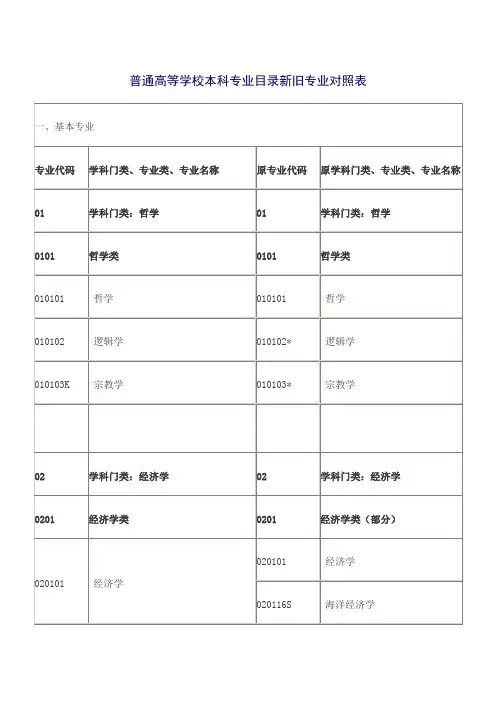 普通高等学校本科专业目录新旧专业对照表

一、基本专业

| 专业代码 | 学科门类、专业类、专业名称 | 原专业代码 | 原学科门类、专业类、专业名称 |
|---|---|---|---|
| 01 | 学科门类：哲学 | 01 | 学科门类：哲学 |
| 0101 | 哲学类 | 0101 | 哲学类 |
| 010101 | 哲学 | 010101 | 哲学 |
| 010102 | 逻辑学 | 010102* | 逻辑学 |
| 010103K | 宗教学 | 010103* | 宗教学 |
| | | | |
| 02 | 学科门类：经济学 | 02 | 学科门类：经济学 |
| 0201 | 经济学类 | 0201 | 经济学类（部分） |
| 020101 | 经济学 | 020101 | 经济学 |
| | | 020116S | 海洋经济学 |